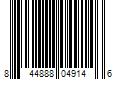 8 44888 04914 6